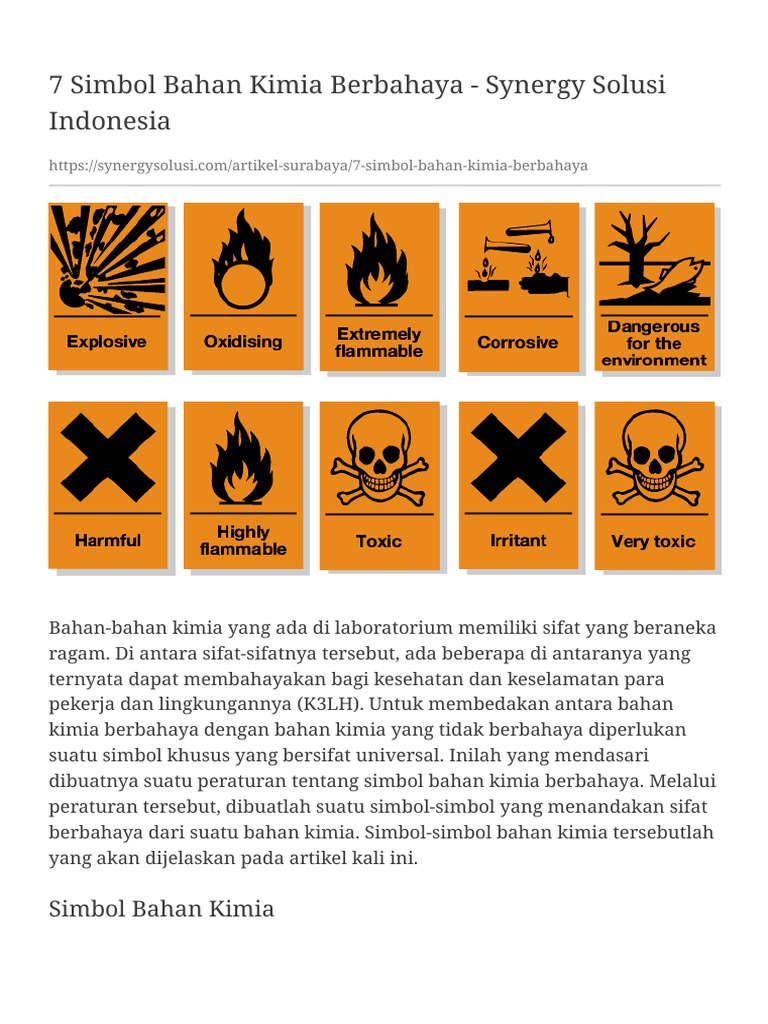 7 Simbol Bahan Kimia Berbahaya - Synergy Solusi Indonesia

https://synergysolusi.com/artikel-surabaya/7-simbol-bahan-kimia-berbahaya

Explosive

Oxidising

Extremely flammable

Corrosive

Dangerous for the environment

Harmful

Highly flammable

Toxic

Irritant

Very toxic

Bahan-bahan kimia yang ada di laboratorium memiliki sifat yang beraneka ragam. Di antara sifat-sifatnya tersebut, ada beberapa di antaranya yang ternyata dapat membahayakan bagi kesehatan dan keselamatan para pekerja dan lingkungannya (K3LH). Untuk membedakan antara bahan kimia berbahaya dengan bahan kimia yang tidak berbahaya diperlukan suatu simbol khusus yang bersifat universal. Inilah yang mendasari dibuatnya suatu peraturan tentang simbol bahan kimia berbahaya. Melalui peraturan tersebut, dibuatlah suatu simbol-simbol yang menandakan sifat berbahaya dari suatu bahan kimia. Simbol-simbol bahan kimia tersebutlah yang akan dijelaskan pada artikel kali ini.

Simbol Bahan Kimia